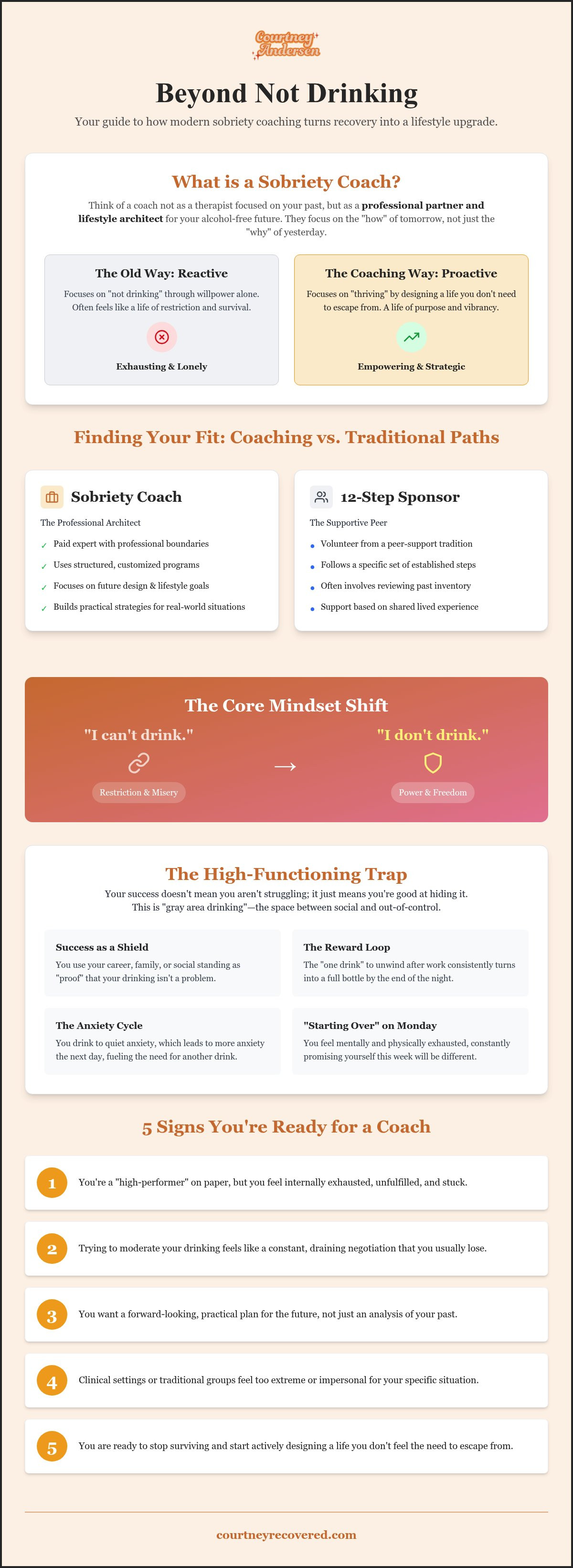 Courtney Andersen

Beyond Not Drinking

Your guide to how modern sobriety coaching turns recovery into a lifestyle upgrade.

What is a Sobriety Coach?

Think of a coach not as a therapist focused on your past, but as a professional partner and lifestyle architect for your alcohol-free future. They focus on the "how" of tomorrow, not just the "why" of yesterday.

The Old Way: Reactive

Focuses on "not drinking" through willpower alone. Often feels like a life of restriction and survival.

Exhausting & Lonely

The Coaching Way: Proactive

Focuses on "thriving" by designing a life you don't need to escape from. A life of purpose and vibrancy.

Empowering & Strategic

Finding Your Fit: Coaching vs. Traditional Paths

Sobriety Coach

The Professional Architect

✓ Paid expert with professional boundaries
✓ Uses structured, customized programs
✓ Focuses on future design & lifestyle goals
✓ Builds practical strategies for real-world situations

12-Step Sponsor

The Supportive Peer

• Volunteer from a peer-support tradition
• Follows a specific set of established steps
• Often involves reviewing past inventory
• Support based on shared lived experience

The Core Mindset Shift

"I can't drink."

Restriction & Misery

→

"I don't drink."

Power & Freedom

The High-Functioning Trap

Your success doesn't mean you aren't struggling; it just means you're good at hiding it. This is "gray area drinking"—the space between social and out-of-control.

Success as a Shield

You use your career, family, or social standing as "proof" that your drinking isn't a problem.

The Reward Loop

The "one drink" to unwind after work consistently turns into a full bottle by the end of the night.

The Anxiety Cycle

You drink to quiet anxiety, which leads to more anxiety the next day, fueling the need for another drink.

"Starting Over" on Monday

You feel mentally and physically exhausted, constantly promising yourself this week will be different.

5 Signs You're Ready for a Coach

1 You're a "high-performer" on paper, but you feel internally exhausted, unfulfilled, and stuck.

2 Trying to moderate your drinking feels like a constant, draining negotiation that you usually lose.

3 You want a forward-looking, practical plan for the future, not just an analysis of your past.

4 Clinical settings or traditional groups feel too extreme or impersonal for your specific situation.

5 You are ready to stop surviving and start actively designing a life you don't feel the need to escape from.

courtneyrecovered.com